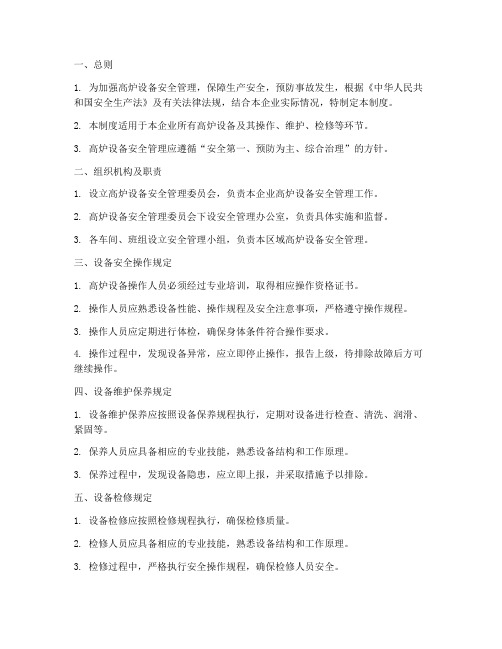 一、总则

1. 为加强高炉设备安全管理，保障生产安全，预防事故发生，根据《中华人民共和国安全生产法》及有关法律法规，结合本企业实际情况，特制定本制度。

2. 本制度适用于本企业所有高炉设备及其操作、维护、检修等环节。

3. 高炉设备安全管理应遵循“安全第一、预防为主、综合治理”的方针。

二、组织机构及职责

1. 设立高炉设备安全管理委员会，负责本企业高炉设备安全管理工作。

2. 高炉设备安全管理委员会下设安全管理办公室，负责具体实施和监督。

3. 各车间、班组设立安全管理小组，负责本区域高炉设备安全管理。

三、设备安全操作规定

1. 高炉设备操作人员必须经过专业培训，取得相应操作资格证书。

2. 操作人员应熟悉设备性能、操作规程及安全注意事项，严格遵守操作规程。

3. 操作人员应定期进行体检，确保身体条件符合操作要求。

4. 操作过程中，发现设备异常，应立即停止操作，报告上级，待排除故障后方可继续操作。

四、设备维护保养规定

1. 设备维护保养应按照设备保养规程执行，定期对设备进行检查、清洗、润滑、紧固等。

2. 保养人员应具备相应的专业技能，熟悉设备结构和工作原理。

3. 保养过程中，发现设备隐患，应立即上报，并采取措施予以排除。

五、设备检修规定

1. 设备检修应按照检修规程执行，确保检修质量。

2. 检修人员应具备相应的专业技能，熟悉设备结构和工作原理。

3. 检修过程中，严格执行安全操作规程，确保检修人员安全。